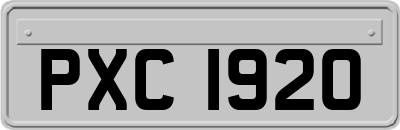 PXC 1920